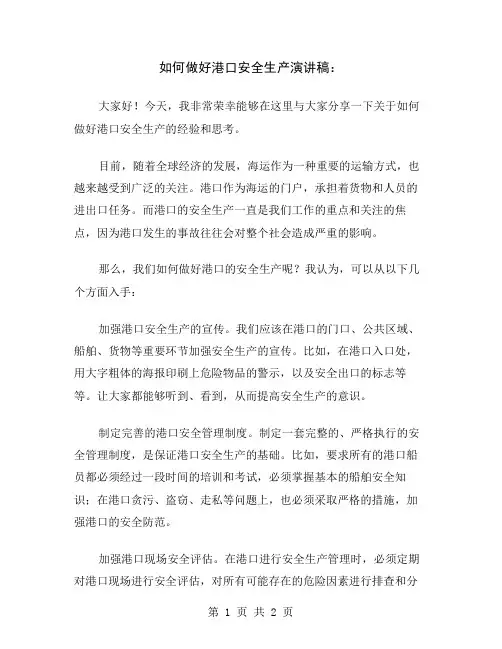 如何做好港口安全生产演讲稿：

大家好！今天，我非常荣幸能够在这里与大家分享一下关于如何做好港口安全生产的经验和思考。

目前，随着全球经济的发展，海运作为一种重要的运输方式，也越来越受到广泛的关注。港口作为海运的门户，承担着货物和人员的进出口任务。而港口的安全生产一直是我们工作的重点和关注的焦点，因为港口发生的事故往往会对整个社会造成严重的影响。

那么，我们如何做好港口的安全生产呢？我认为，可以从以下几个方面入手：

加强港口安全生产的宣传。我们应该在港口的门口、公共区域、船舶、货物等重要环节加强安全生产的宣传。比如，在港口入口处，用大字粗体的海报印刷上危险物品的警示，以及安全出口的标志等等。让大家都能够听到、看到，从而提高安全生产的意识。

制定完善的港口安全管理制度。制定一套完整的、严格执行的安全管理制度，是保证港口安全生产的基础。比如，要求所有的港口船员都必须经过一段时间的培训和考试，必须掌握基本的船舶安全知识；在港口贪污、盗窃、走私等问题上，也必须采取严格的措施，加强港口的安全防范。

加强港口现场安全评估。在港口进行安全生产管理时，必须定期对港口现场进行安全评估，对所有可能存在的危险因素进行排查和分

第 1 页 共 2 页